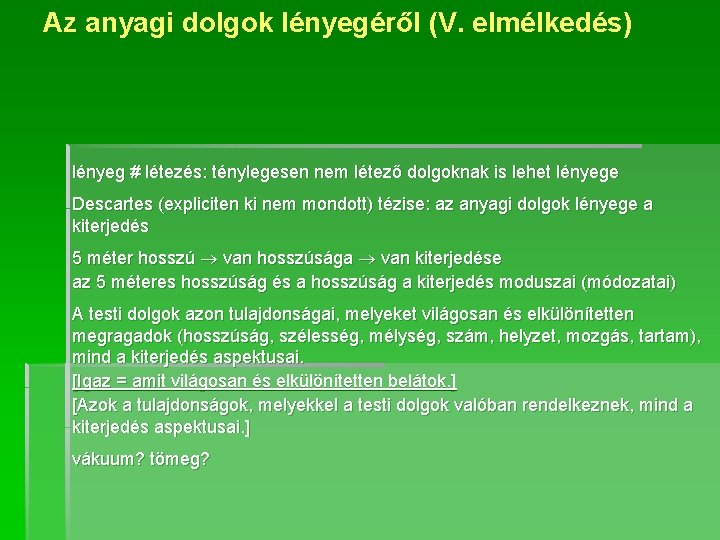 Az anyagi dolgok lényegéről (V. elmélkedés)

lényeg # létezés: ténylegesen nem létező dolgoknak is lehet lényege

Descartes (expliciten ki nem mondott) tézise: az anyagi dolgok lényege a kiterjedés

5 méter hosszú $\rightarrow$ van hosszúsága $\rightarrow$ van kiterjedése
az 5 méteres hosszúság és a hosszúság a kiterjedés moduszai (módozatai)

A testi dolgok azon tulajdonságai, melyeket világosan és elkülönítetten megragadok (hosszúság, szélesség, mélység, szám, helyzet, mozgás, tartam), mind a kiterjedés aspektusai.
[Igaz = amit világosan és elkülönítetten belátok.]
[Azok a tulajdonságok, melyekkel a testi dolgok valóban rendelkeznek, mind a kiterjedés aspektusai.]

vákuum? tömeg?